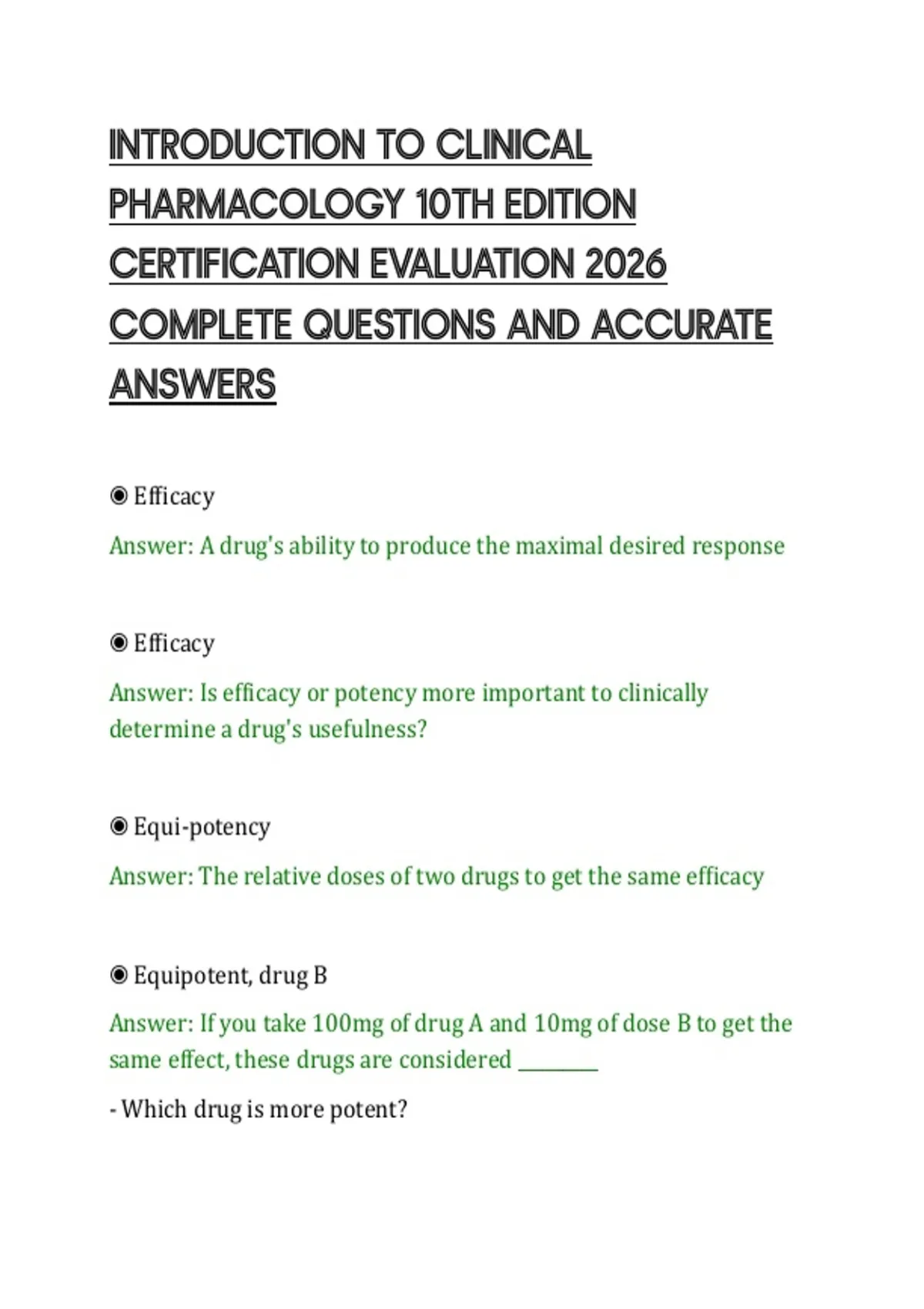 INTRODUCTION TO CLINICAL PHARMACOLOGY 10TH EDITION CERTIFICATION EVALUATION 2026 COMPLETE QUESTIONS AND ACCURATE ANSWERS

◉ Efficacy

Answer: A drug's ability to produce the maximal desired response

◉ Efficacy

Answer: Is efficacy or potency more important to clinically determine a drug's usefulness?

◉ Equi-potency

Answer: The relative doses of two drugs to get the same efficacy

◉ Equipotent, drug B

Answer: If you take 100mg of drug A and 10mg of dose B to get the same effect, these drugs are considered ________

- Which drug is more potent?